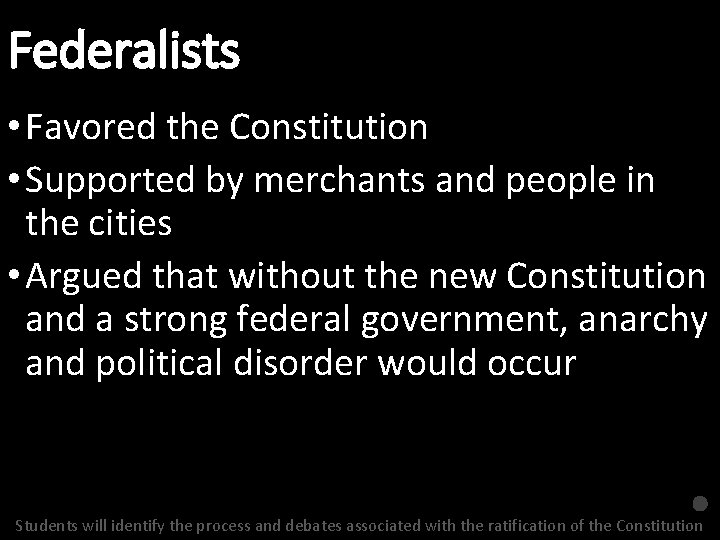 Federalists

• Favored the Constitution
• Supported by merchants and people in the cities
• Argued that without the new Constitution and a strong federal government, anarchy and political disorder would occur

Students will identify the process and debates associated with the ratification of the Constitution